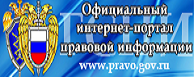 Официальный интернет-портал правовой информации
www.pravo.gov.ru